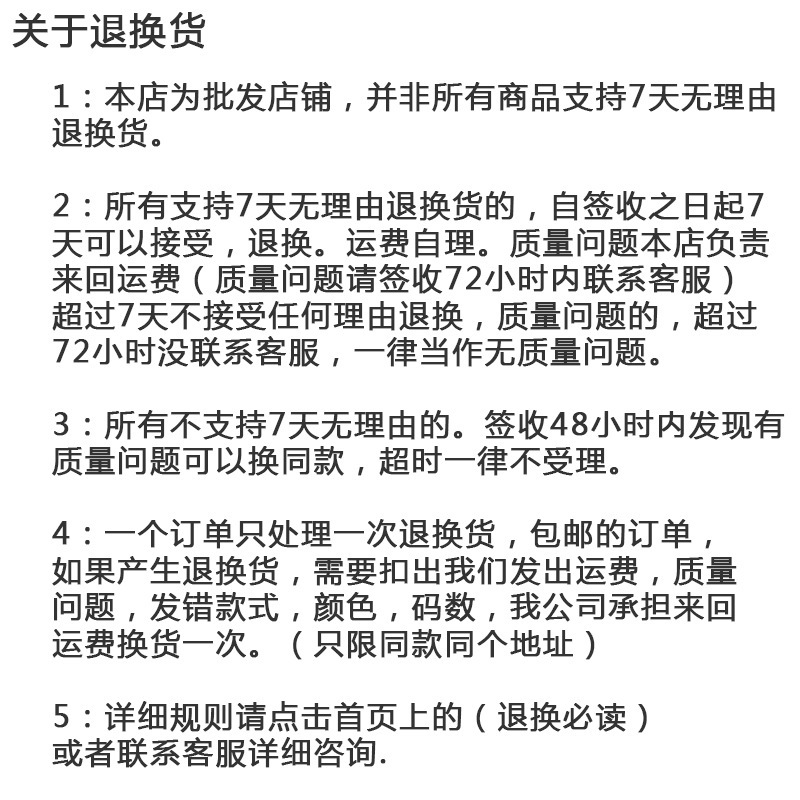 关于退换货

1：本店为批发店铺，并非所有商品支持7天无理由退换货。

2：所有支持7天无理由退换货的，自签收之日起7天可以接受，退换。运费自理。质量问题本店负责来回运费（质量问题请签收72小时内联系客服）超过7天不接受任何理由退换，质量问题的，超过72小时没联系客服，一律当作无质量问题。

3：所有不支持7天无理由的。签收48小时内发现有质量问题可以换同款，超时一律不受理。

4：一个订单只处理一次退换货，包邮的订单，如果产生退换货，需要扣出我们发出运费，质量问题，发错款式，颜色，码数，我公司承担来回运费换货一次。（只限同款同个地址）

5：详细规则请点击首页上的（退换必读）或者联系客服详细咨询.